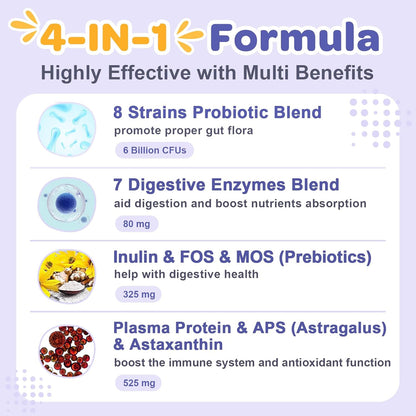 4-IN-1 Formula
Highly Effective with Multi Benefits

8 Strains Probiotic Blend
promote proper gut flora
6 Billion CFUs

7 Digestive Enzymes Blend
aid digestion and boost nutrients absorption
80 mg

Inulin & FOS & MOS (Prebiotics)
help with digestive health
325 mg

Plasma Protein & APS (Astragalus) & Astaxanthin
boost the immune system and antioxidant function
525 mg